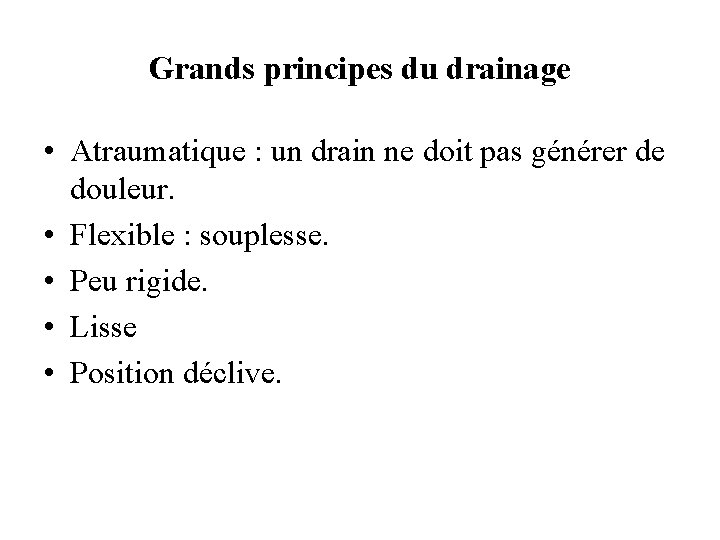 Grands principes du drainage

• Atraumatique : un drain ne doit pas générer de douleur.
• Flexible : souplesse.
• Peu rigide.
• Lisse
• Position déclive.